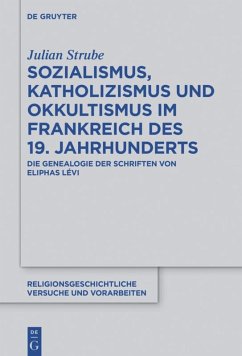 DE GRUYTER

Julian Strube

SOZIALISMUS, KATHOLIZISMUS UND OKKULTISMUS IM FRANKREICH DES 19. JAHRHUNDERTS

DIE GENEALOGIE DER SCHRIFTEN VON ELIPHAS LÉVI

RELIGIONSGESCHICHTLICHE VERSUCHE UND VORARBEITEN

DE G